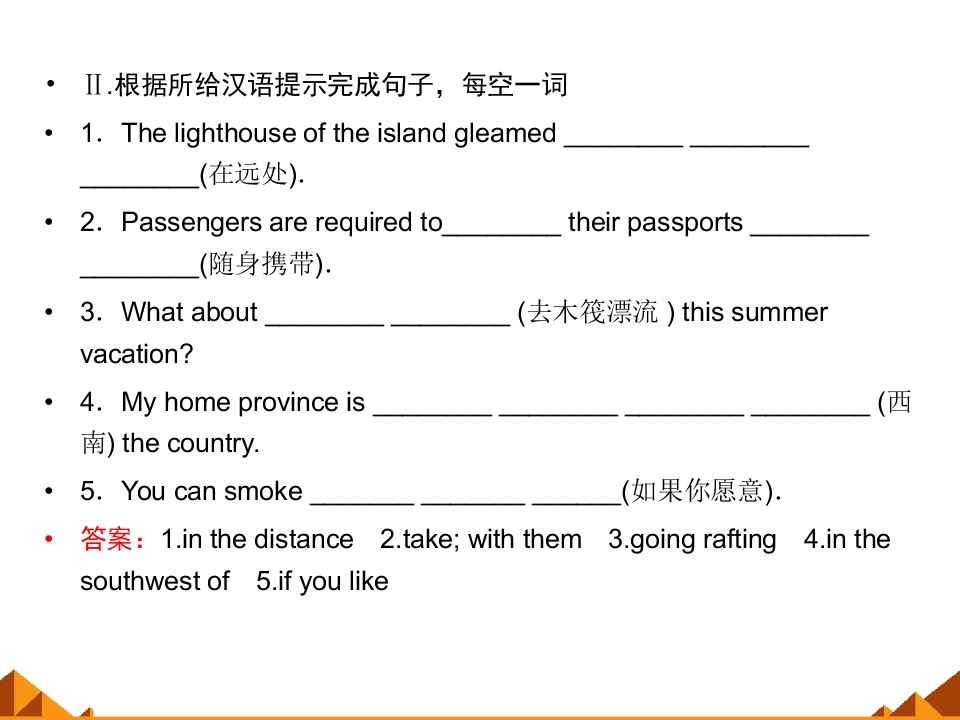 • Ⅱ.根据所给汉语提示完成句子，每空一词

• 1．The lighthouse of the island gleamed ________ ________ ________(在远处).

• 2．Passengers are required to________ their passports ________ ________(随身携带).

• 3．What about ________ ________ (去木筏漂流 ) this summer vacation?

• 4．My home province is ________ ________ ________ ________ (西南) the country.

• 5．You can smoke _______ _______ ______(如果你愿意).

• 答案：1.in the distance 2.take; with them 3.going rafting 4.in the southwest of 5.if you like